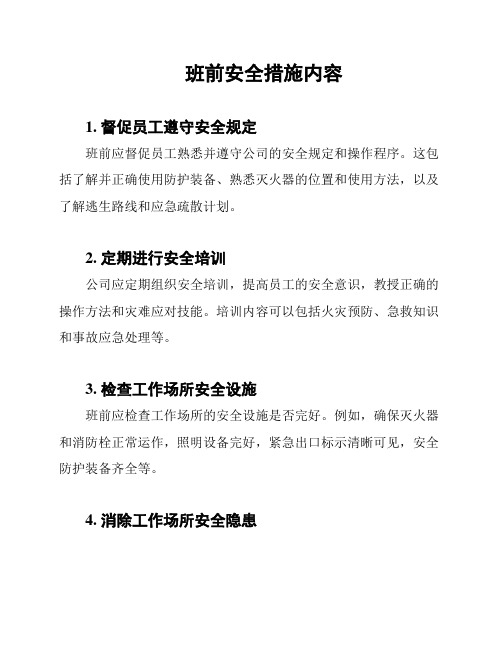 班前安全措施内容

1. 督促员工遵守安全规定

班前应督促员工熟悉并遵守公司的安全规定和操作程序。这包括了解并正确使用防护装备、熟悉灭火器的位置和使用方法，以及了解逃生路线和应急疏散计划。

2. 定期进行安全培训

公司应定期组织安全培训，提高员工的安全意识，教授正确的操作方法和灾难应对技能。培训内容可以包括火灾预防、急救知识和事故应急处理等。

3. 检查工作场所安全设施

班前应检查工作场所的安全设施是否完好。例如，确保灭火器和消防栓正常运作，照明设备完好，紧急出口标示清晰可见，安全防护装备齐全等。

4. 消除工作场所安全隐患